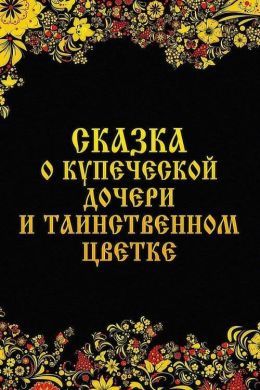 СКАЗКА
О КУПЕЧЕСКОЙ
ДОЧЕРИ
И ТАИНСТВЕННОМ
ЦВЕТКЕ